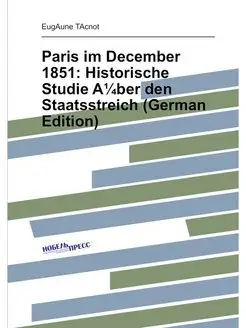 EugAune TAcnot

Paris im December 1851: Historische Studie A¼ber den Staatsstreich (German Edition)

НОБЕЛЬ ПРЕСС